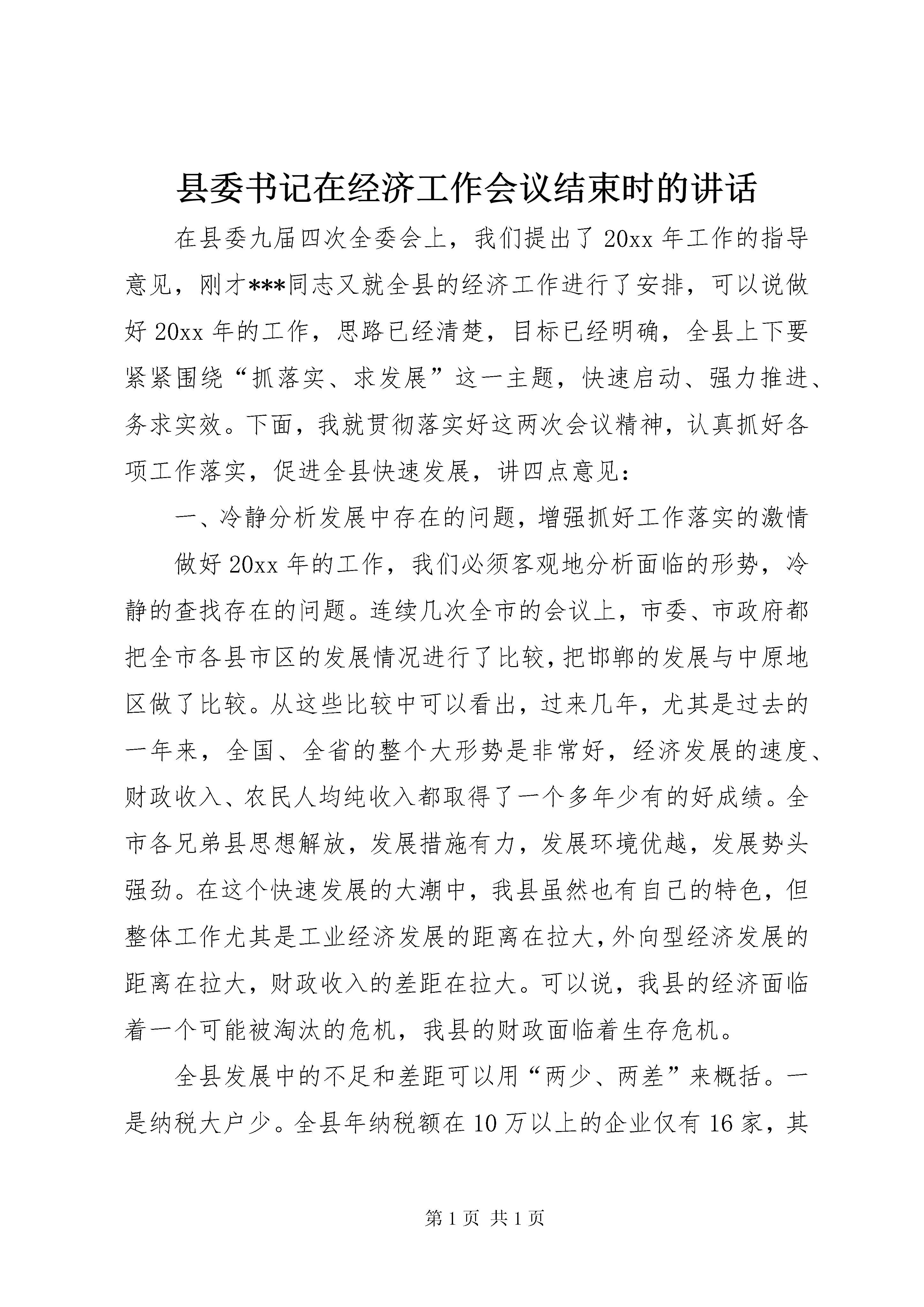 县委书记在经济工作会议结束时的讲话

在县委九届四次全委会上，我们提出了20xx年工作的指导意见，刚才***同志又就全县的经济工作进行了安排，可以说做好20xx年的工作，思路已经清楚，目标已经明确，全县上下要紧紧围绕“抓落实、求发展”这一主题，快速启动、强力推进、务求实效。下面，我就贯彻落实好这两次会议精神，认真抓好各项工作落实，促进全县快速发展，讲四点意见：

一、冷静分析发展中存在的问题，增强抓好工作落实的激情

做好20xx年的工作，我们必须客观地分析面临的形势，冷静的查找存在的问题。连续几次全市的会议上，市委、市政府都把全市各县市区的发展情况进行了比较，把邯郸的发展与中原地区做了比较。从这些比较中可以看出，过来几年，尤其是过去的一年来，全国、全省的整个大形势是非常好，经济发展的速度、财政收入、农民人均纯收入都取得了一个多年少有的好成绩。全市各兄弟县思想解放，发展措施有力，发展环境优越，发展势头强劲。在这个快速发展的大潮中，我县虽然也有自己的特色，但整体工作尤其是工业经济发展的距离在拉大，外向型经济发展的距离在拉大，财政收入的差距在拉大。可以说，我县的经济面临着一个可能被淘汰的危机，我县的财政面临着生存危机。

全县发展中的不足和差距可以用“两少、两差”来概括。一是纳税大户少。全县年纳税额在10万以上的企业仅有16家，其

第1页 共1页